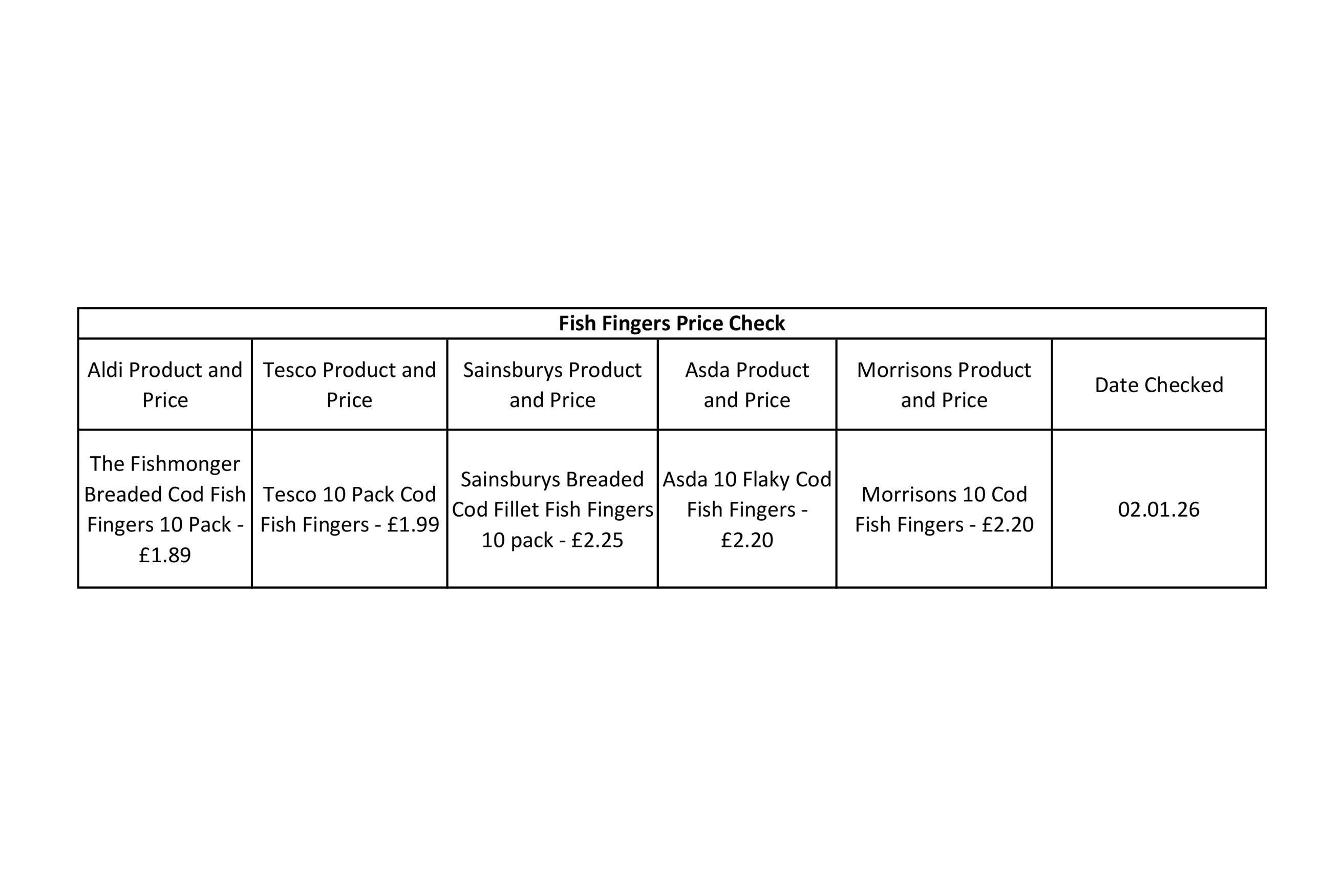 | Fish Fingers Price Check | | | | | |
|---|---|---|---|---|---|
| Aldi Product and Price | Tesco Product and Price | Sainsburys Product and Price | Asda Product and Price | Morrisons Product and Price | Date Checked |
| The Fishmonger Breaded Cod Fish Fingers 10 Pack - £1.89 | Tesco 10 Pack Cod Fish Fingers - £1.99 | Sainsburys Breaded Cod Fillet Fish Fingers 10 pack - £2.25 | Asda 10 Flaky Cod Fish Fingers - £2.20 | Morrisons 10 Cod Fish Fingers - £2.20 | 02.01.26 |